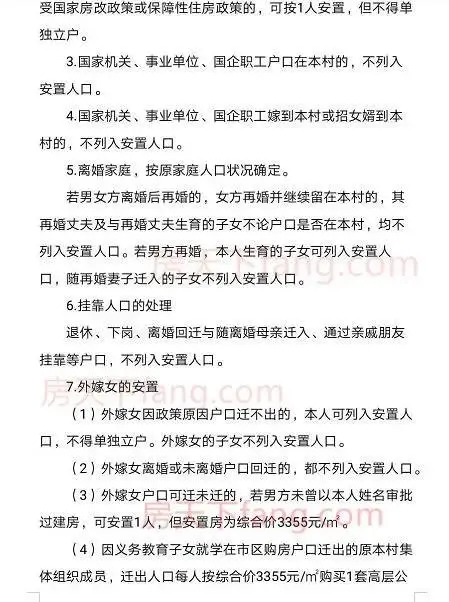 受国家房改政策或保障性住房政策的，可按1人安置，但不得单独立户。

3.国家机关、事业单位、国企职工户口在本村的，不列入安置人口。

4.国家机关、事业单位、国企职工嫁到本村或招女婿到本村的，不列入安置人口。

5.离婚家庭，按原家庭人口状况确定。

若男女方离婚后再婚的，女方再婚并继续留在本村的，其再婚丈夫及与再婚丈夫生育的子女不论户口是否在本村，均不列入安置人口。若男方再婚，本人生育的子女可列入安置人口，随再婚妻子迁入的子女不列入安置人口。

房天下fang.com

6.挂靠人口的处理

退休、下岗、离婚回迁与随离婚母亲迁入、通过亲戚朋友挂靠等户口，不列入安置人口。

房天下fang.com

7.外嫁女的安置

（1）外嫁女因政策原因户口迁不出的，本人可列入安置人口，不得单独立户。外嫁女的子女不列入安置人口。

（2）外嫁女离婚或未离婚户口回迁的，都不列入安置人口。

（3）外嫁女户口可迁未迁的，若男方未曾以本人姓名审批过建房，可安置1人，但安置房为综合价3355元/$m^2$。

房天下fang.com

（4）因义务教育子女就学在市区购房户口迁出的原本村集体组织成员，迁出人口每人按综合价3355元/$m^2$购买1套高层公